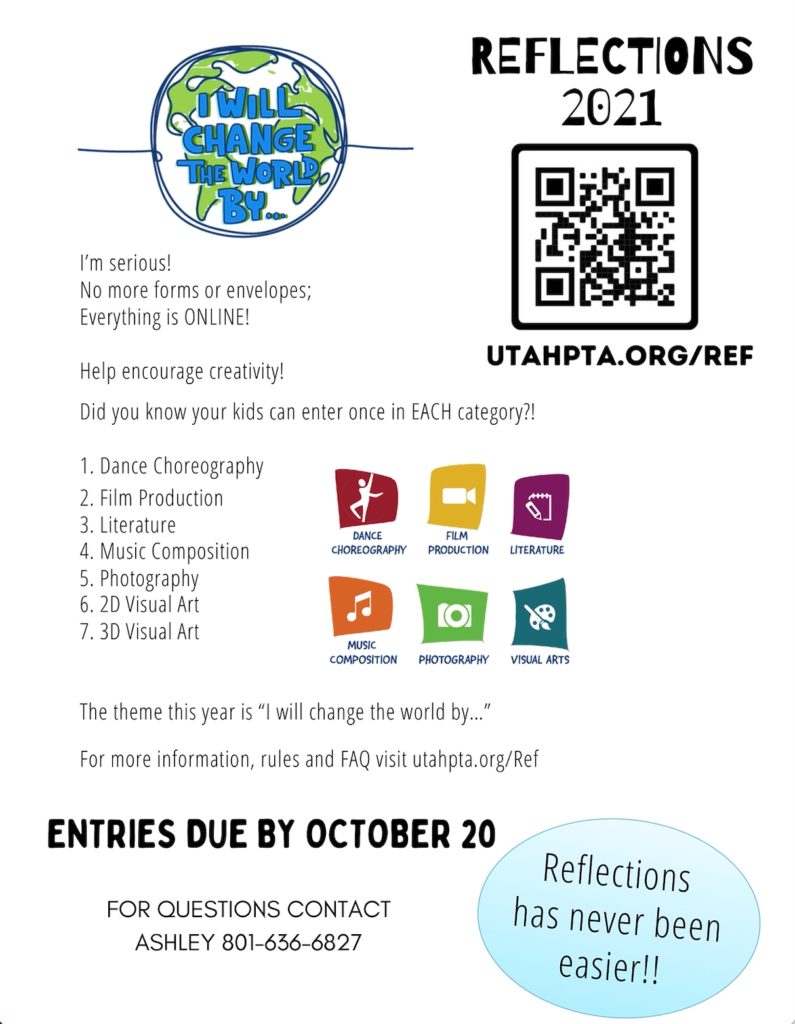 I WILL CHANGE THE WORLD BY...

REFLECTIONS 2021

UTAHPTA.ORG/REF

I'm serious!
No more forms or envelopes;
Everything is ONLINE!

Help encourage creativity!

Did you know your kids can enter once in EACH category?!

1. Dance Choreography
2. Film Production
3. Literature
4. Music Composition
5. Photography
6. 2D Visual Art
7. 3D Visual Art

DANCE CHOREOGRAPHY
FILM PRODUCTION
LITERATURE
MUSIC COMPOSITION
PHOTOGRAPHY
VISUAL ARTS

The theme this year is "I will change the world by..."

For more information, rules and FAQ visit utahpta.org/Ref

ENTRIES DUE BY OCTOBER 20

FOR QUESTIONS CONTACT
ASHLEY 801-636-6827

Reflections has never been easier!!